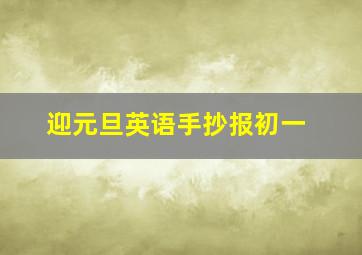 迎元旦英语手抄报初一